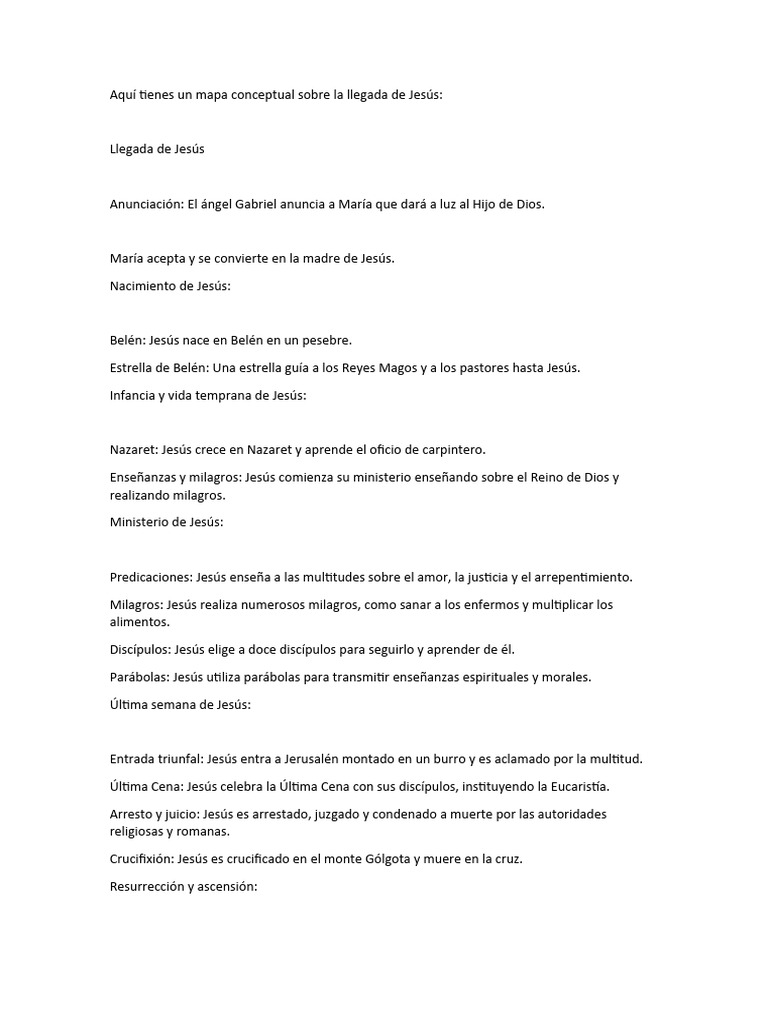 Aquí tienes un mapa conceptual sobre la llegada de Jesús:

Llegada de Jesús

Anunciación: El ángel Gabriel anuncia a María que dará a luz al Hijo de Dios.

María acepta y se convierte en la madre de Jesús.

Nacimiento de Jesús:

Belén: Jesús nace en Belén en un pesebre.

Estrella de Belén: Una estrella guía a los Reyes Magos y a los pastores hasta Jesús.

Infancia y vida temprana de Jesús:

Nazaret: Jesús crece en Nazaret y aprende el oficio de carpintero.

Enseñanzas y milagros: Jesús comienza su ministerio enseñando sobre el Reino de Dios y realizando milagros.

Ministerio de Jesús:

Predicaciones: Jesús enseña a las multitudes sobre el amor, la justicia y el arrepentimiento.

Milagros: Jesús realiza numerosos milagros, como sanar a los enfermos y multiplicar los alimentos.

Discípulos: Jesús elige a doce discípulos para seguirlo y aprender de él.

Parábolas: Jesús utiliza parábolas para transmitir enseñanzas espirituales y morales.

Última semana de Jesús:

Entrada triunfal: Jesús entra a Jerusalén montado en un burro y es aclamado por la multitud.

Última Cena: Jesús celebra la Última Cena con sus discípulos, instituyendo la Eucaristía.

Arresto y juicio: Jesús es arrestado, juzgado y condenado a muerte por las autoridades religiosas y romanas.

Crucifixión: Jesús es crucificado en el monte Gólgota y muere en la cruz.

Resurrección y ascensión: